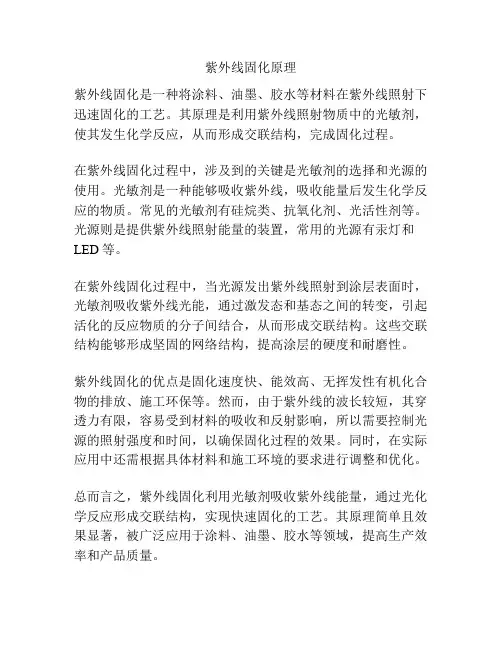 紫外线固化原理

紫外线固化是一种将涂料、油墨、胶水等材料在紫外线照射下迅速固化的工艺。其原理是利用紫外线照射物质中的光敏剂，使其发生化学反应，从而形成交联结构，完成固化过程。

在紫外线固化过程中，涉及到的关键是光敏剂的选择和光源的使用。光敏剂是一种能够吸收紫外线，吸收能量后发生化学反应的物质。常见的光敏剂有硅烷类、抗氧化剂、光活性剂等。光源则是提供紫外线照射能量的装置，常用的光源有汞灯和LED等。

在紫外线固化过程中，当光源发出紫外线照射到涂层表面时，光敏剂吸收紫外线光能，通过激发态和基态之间的转变，引起活化的反应物质的分子间结合，从而形成交联结构。这些交联结构能够形成坚固的网络结构，提高涂层的硬度和耐磨性。

紫外线固化的优点是固化速度快、能效高、无挥发性有机化合物的排放、施工环保等。然而，由于紫外线的波长较短，其穿透力有限，容易受到材料的吸收和反射影响，所以需要控制光源的照射强度和时间，以确保固化过程的效果。同时，在实际应用中还需根据具体材料和施工环境的要求进行调整和优化。

总而言之，紫外线固化利用光敏剂吸收紫外线能量，通过光化学反应形成交联结构，实现快速固化的工艺。其原理简单且效果显著，被广泛应用于涂料、油墨、胶水等领域，提高生产效率和产品质量。